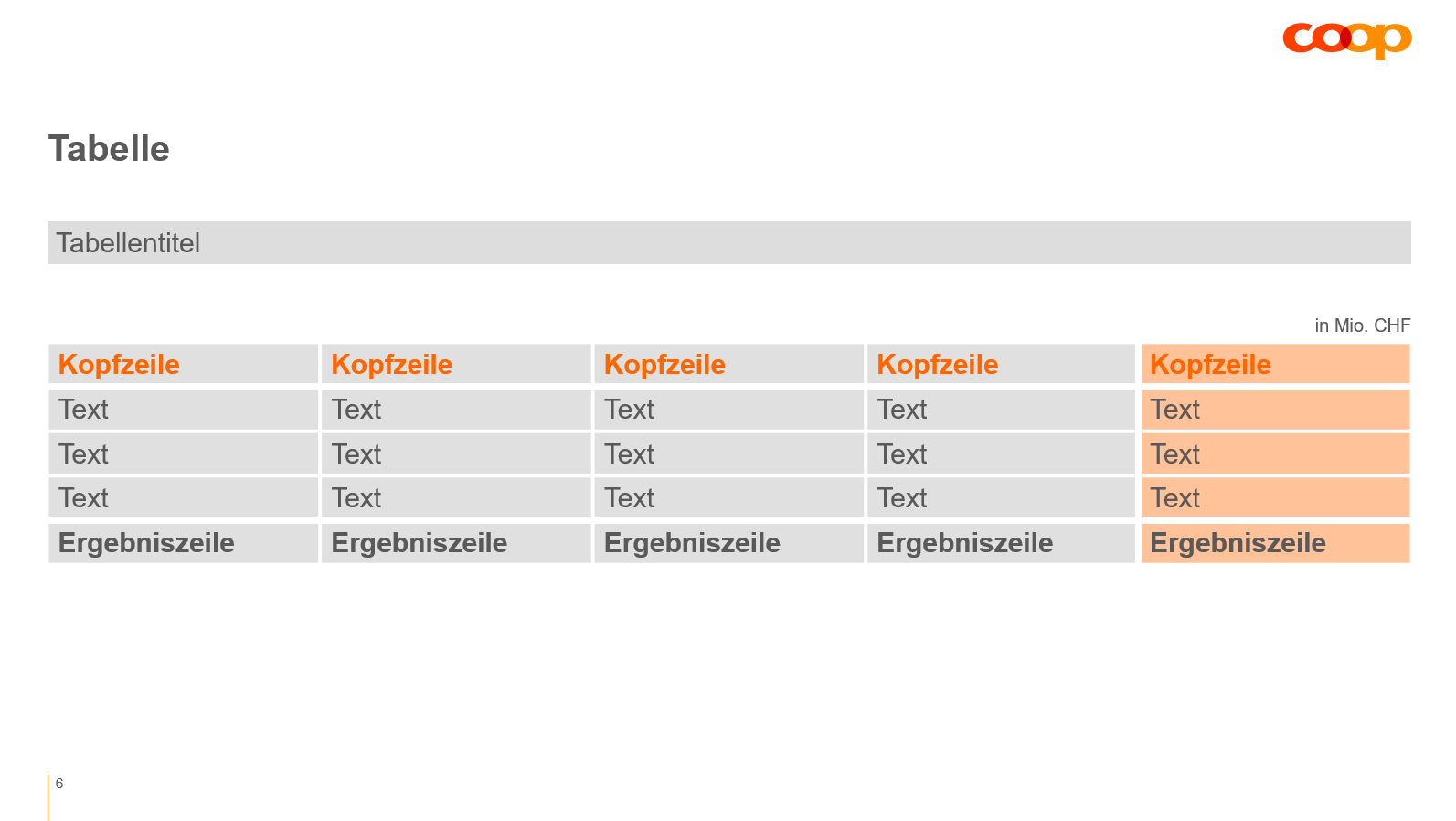 coop

Tabelle

Tabellentitel

in Mio. CHF

| Kopfzeile | Kopfzeile | Kopfzeile | Kopfzeile | Kopfzeile |
|---|---|---|---|---|
| Text | Text | Text | Text | Text |
| Text | Text | Text | Text | Text |
| Text | Text | Text | Text | Text |
| Ergebniszeile | Ergebniszeile | Ergebniszeile | Ergebniszeile | Ergebniszeile |

6